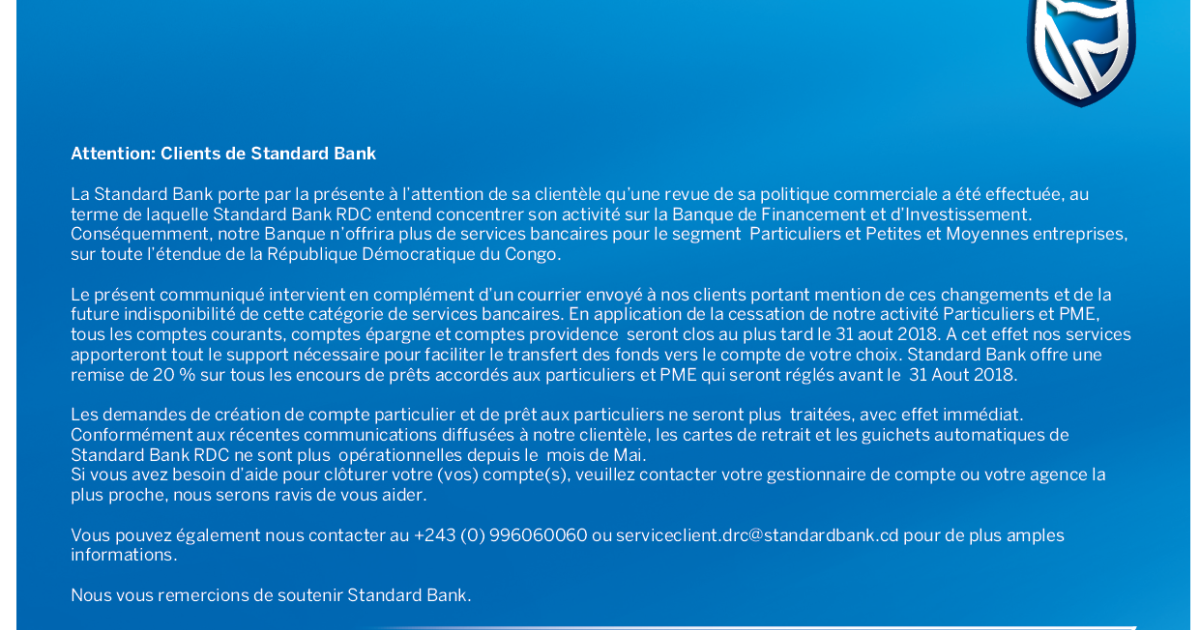 Attention: Clients de Standard Bank

La Standard Bank porte par la présente à l'attention de sa clientèle qu'une revue de sa politique commerciale a été effectuée, au terme de laquelle Standard Bank RDC entend concentrer son activité sur la Banque de Financement et d'Investissement. Conséquemment, notre Banque n'offrira plus de services bancaires pour le segment Particuliers et Petites et Moyennes entreprises, sur toute l'étendue de la République Démocratique du Congo.

Le présent communiqué intervient en complément d'un courrier envoyé à nos clients portant mention de ces changements et de la future indisponibilité de cette catégorie de services bancaires. En application de la cessation de notre activité Particuliers et PME, tous les comptes courants, comptes épargne et comptes providence seront clos au plus tard le 31 aout 2018. A cet effet nos services apporteront tout le support nécessaire pour faciliter le transfert des fonds vers le compte de votre choix. Standard Bank offre une remise de 20 % sur tous les encours de prêts accordés aux particuliers et PME qui seront réglés avant le 31 Aout 2018.

Les demandes de création de compte particulier et de prêt aux particuliers ne seront plus traitées, avec effet immédiat.
Conformément aux récentes communications diffusées à notre clientèle, les cartes de retrait et les guichets automatiques de Standard Bank RDC ne sont plus opérationnelles depuis le mois de Mai.
Si vous avez besoin d'aide pour clôturer votre (vos) compte(s), veuillez contacter votre gestionnaire de compte ou votre agence la plus proche, nous serons ravis de vous aider.

Vous pouvez également nous contacter au +243 (0) 996060060 ou serviceclient.drc@standardbank.cd pour de plus amples informations.

Nous vous remercions de soutenir Standard Bank.